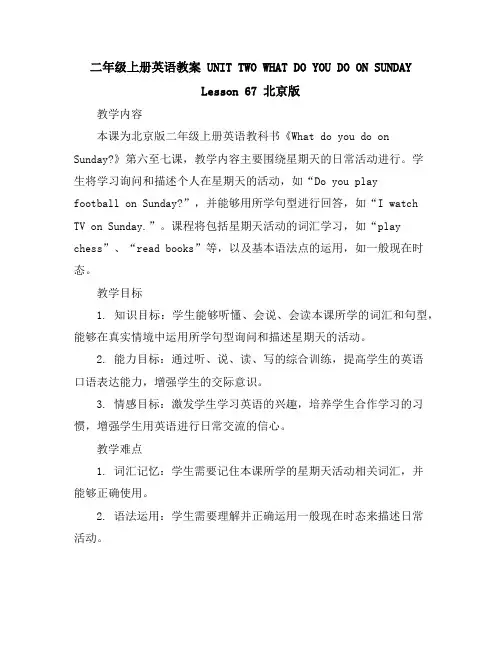 二年级上册英语教案 UNIT TWO WHAT DO YOU DO ON SUNDAY Lesson 67 北京版

教学内容

本课为北京版二年级上册英语教科书《What do you do on Sunday?》第六至七课，教学内容主要围绕星期天的日常活动进行。学生将学习询问和描述个人在星期天的活动，如“Do you play football on Sunday?”，并能够用所学句型进行回答，如“I watch TV on Sunday.”。课程将包括星期天活动的词汇学习，如“play chess”、“read books”等，以及基本语法点的运用，如一般现在时态。

教学目标

1. 知识目标：学生能够听懂、会说、会读本课所学的词汇和句型，能够在真实情境中运用所学句型询问和描述星期天的活动。

2. 能力目标：通过听、说、读、写的综合训练，提高学生的英语口语表达能力，增强学生的交际意识。

3. 情感目标：激发学生学习英语的兴趣，培养学生合作学习的习惯，增强学生用英语进行日常交流的信心。

教学难点

1. 词汇记忆：学生需要记住本课所学的星期天活动相关词汇，并能够正确使用。

2. 语法运用：学生需要理解并正确运用一般现在时态来描述日常活动。